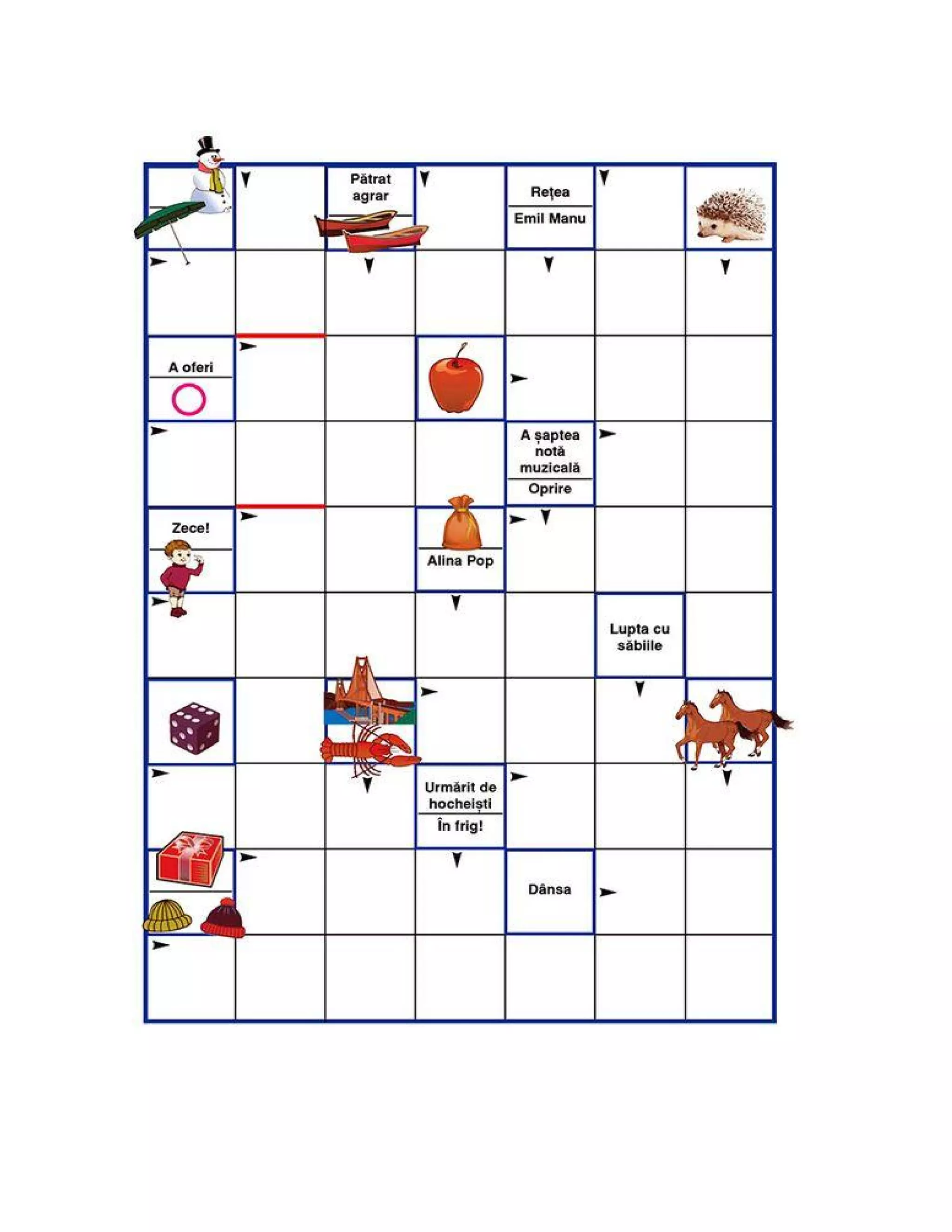 Pătrat agrar

Rețea

Emil Manu

A oferi

A șaptea notă muzicală

Oprire

Zece!

Alina Pop

Lupta cu săbiile

Urmărit de hocheiști

În frig!

Dânsa